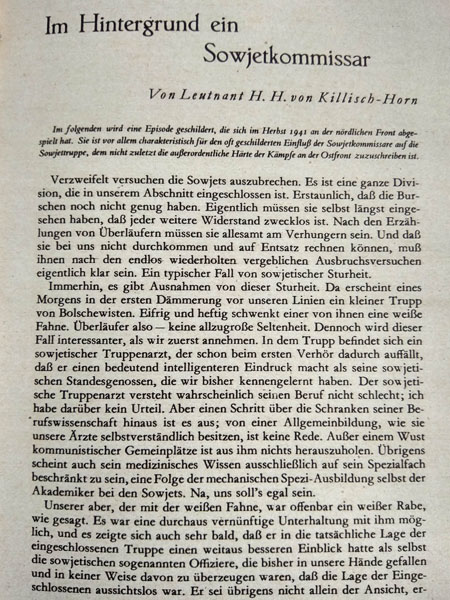 Im Hintergrund ein Sowjetkommissar

Von Leutnant H. H. von Killisch-Horn

Im folgenden wird eine Episode geschildert, die sich im Herbst 1941 an der nördlichen Front abgespielt hat. Sie ist vor allem charakteristisch für den oft geschilderten Einfluß der Sowjetkommissare auf die Sowjettruppe, dem nicht zuletzt die außerordentliche Härte der Kämpfe an der Ostfront zuzuschreiben ist.

Verzweifelt versuchen die Sowjets auszubrechen. Es ist eine ganze Division, die in unserem Abschnitt eingeschlossen ist. Erstaunlich, daß die Burschen noch nicht genug haben. Eigentlich müssen sie selbst längst eingesehen haben, daß jeder weitere Widerstand zwecklos ist. Nach den Erzählungen von Überläufern müssen sie allesamt am Verhungern sein. Und daß sie bei uns nicht durchkommen und auf Entsatz rechnen können, muß ihnen nach den endlos wiederholten vergeblichen Ausbruchsversuchen eigentlich klar sein. Ein typischer Fall von sowjetischer Sturheit.

Immerhin, es gibt Ausnahmen von dieser Sturheit. Da erscheint eines Morgens in der ersten Dämmerung vor unseren Linien ein kleiner Trupp von Bolschewisten. Eifrig und heftig schwenkt einer von ihnen eine weiße Fahne. Überläufer also — keine allzugroße Seltenheit. Dennoch wird dieser Fall interessanter, als wir zuerst annehmen. In dem Trupp befindet sich ein sowjetischer Truppenarzt, der schon beim ersten Verhör dadurch auffällt, daß er einen bedeutend intelligenteren Eindruck macht als seine sowjetischen Standesgenossen, die wir bisher kennengelernt haben. Der sowjetische Truppenarzt versteht wahrscheinlich seinen Beruf nicht schlecht; ich habe darüber kein Urteil. Aber einen Schritt über die Schranken seiner Berufswissenschaft hinaus ist es aus; von einer Allgemeinbildung, wie sie unsere Ärzte selbstverständlich besitzen, ist keine Rede. Außer einem Wust kommunistischer Gemeinplätze ist aus ihm nichts herauszuholen. Übrigens scheint auch sein medizinisches Wissen ausschließlich auf sein Spezialfach beschränkt zu sein, eine Folge der mechanischen Spezi-Ausbildung selbst der Akademiker bei den Sowjets. Na, uns soll's egal sein.

Unserer aber, der mit der weißen Fahne, war offenbar ein weißer Rabe, wie gesagt. Es war eine durchaus vernünftige Unterhaltung mit ihm möglich, und es zeigte sich auch sehr bald, daß er in die tatsächliche Lage der eingeschlossenen Truppe einen weitaus besseren Einblick hatte als selbst die sowjetischen sogenannten Offiziere, die bisher in unsere Hände gefallen und in keiner Weise davon zu überzeugen waren, daß die Lage der Eingeschlossenen aussichtslos war. Er sei übrigens nicht allein der Ansicht, er-